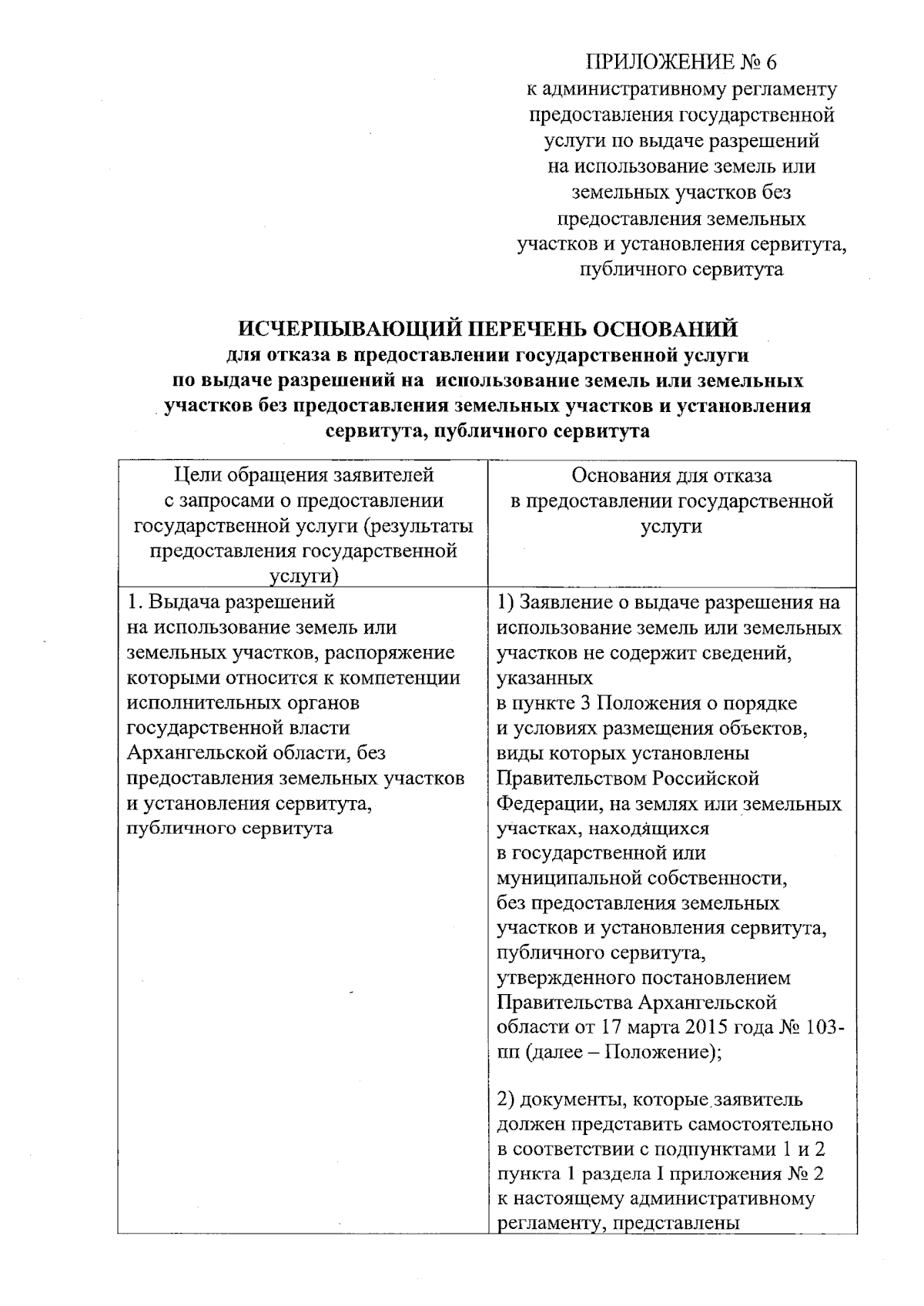 ПРИЛОЖЕНИЕ № 6
к административному регламенту
предоставления государственной
услуги по выдаче разрешений
на использование земель или
земельных участков без
предоставления земельных
участков и установления сервитута,
публичного сервитута

ИСЧЕРПЫВАЮЩИЙ ПЕРЕЧЕНЬ ОСНОВАНИЙ
для отказа в предоставлении государственной услуги
по выдаче разрешений на использование земель или земельных
участков без предоставления земельных участков и установления
сервитута, публичного сервитута

| Цели обращения заявителей с запросами о предоставлении государственной услуги (результаты предоставления государственной услуги) | Основания для отказа в предоставлении государственной услуги |
|---|---|
| 1. Выдача разрешений на использование земель или земельных участков, распоряжение которыми относится к компетенции исполнительных органов государственной власти Архангельской области, без предоставления земельных участков и установления сервитута, публичного сервитута | 1) Заявление о выдаче разрешения на использование земель или земельных участков не содержит сведений, указанных в пункте 3 Положения о порядке и условиях размещения объектов, виды которых установлены Правительством Российской Федерации, на землях или земельных участках, находящихся в государственной или муниципальной собственности, без предоставления земельных участков и установления сервитута, публичного сервитута, утвержденного постановлением Правительства Архангельской области от 17 марта 2015 года № 103-пп (далее – Положение); 2) документы, которые заявитель должен представить самостоятельно в соответствии с подпунктами 1 и 2 пункта 1 раздела I приложения № 2 к настоящему административному регламенту, представлены |